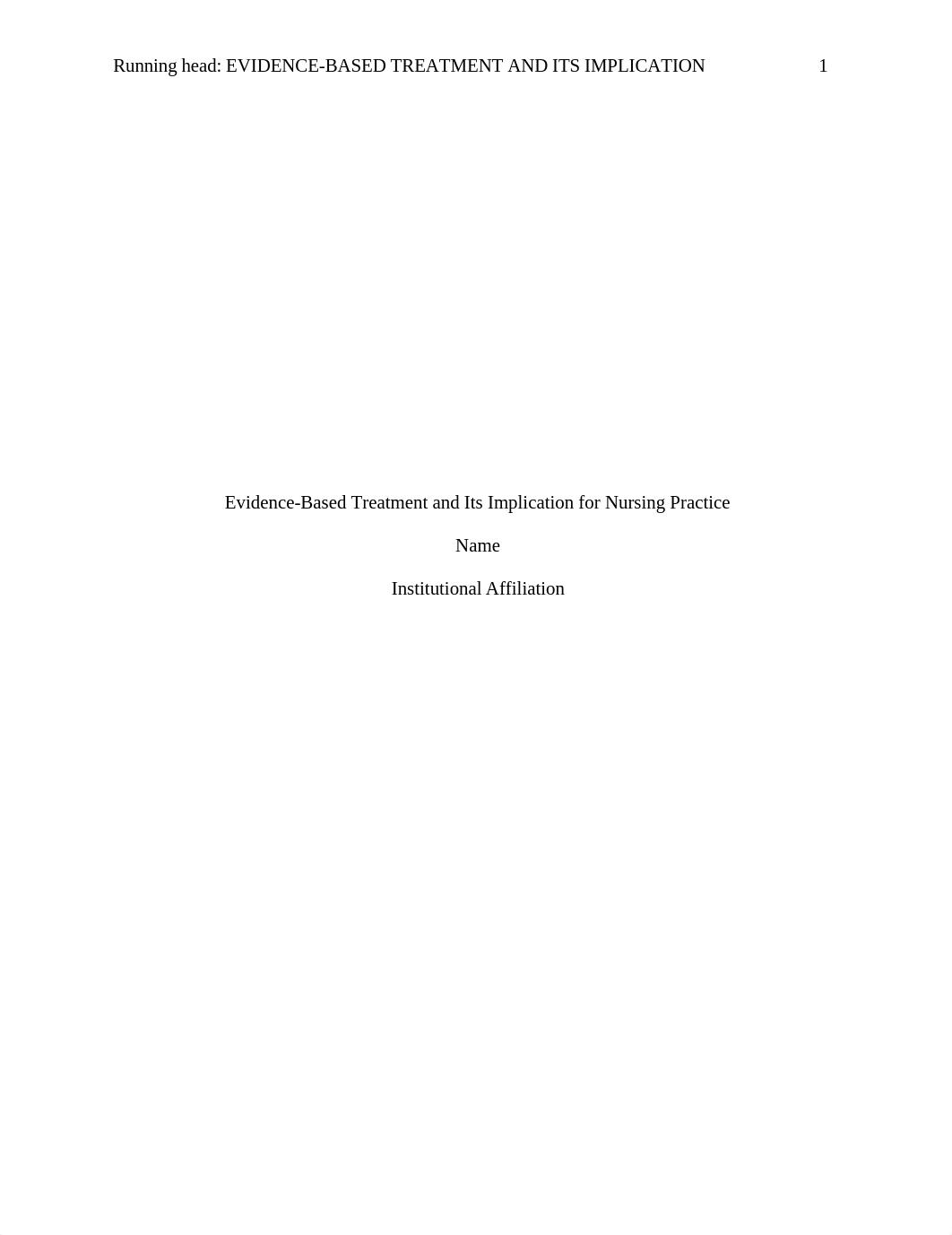 Running head: EVIDENCE-BASED TREATMENT AND ITS IMPLICATION 1

Evidence-Based Treatment and Its Implication for Nursing Practice

Name

Institutional Affiliation